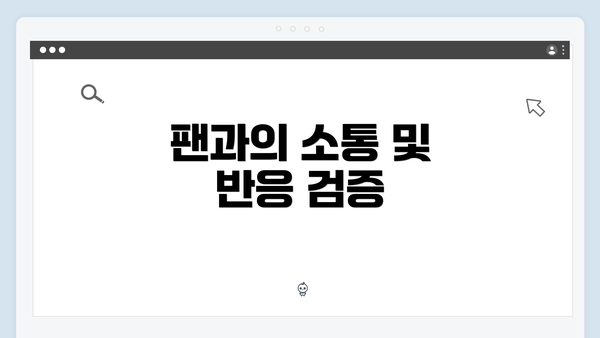 팬과의 소통 및
반응 검증